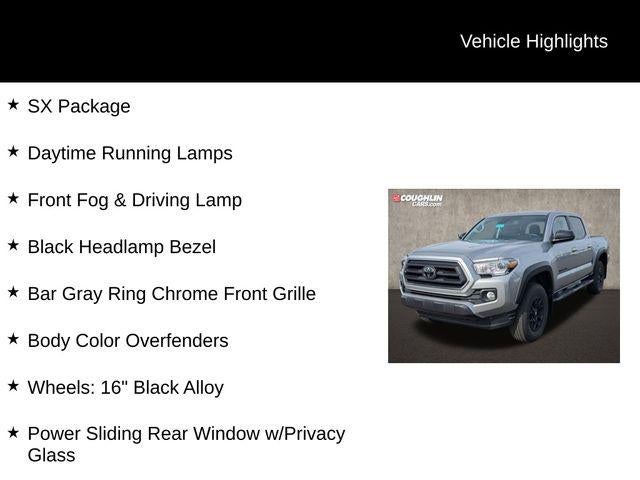 Vehicle Highlights

★ SX Package

★ Daytime Running Lamps

★ Front Fog & Driving Lamp

★ Black Headlamp Bezel

★ Bar Gray Ring Chrome Front Grille

★ Body Color Overfenders

★ Wheels: 16" Black Alloy

★ Power Sliding Rear Window w/Privacy Glass

COUGHLIN CARS.com